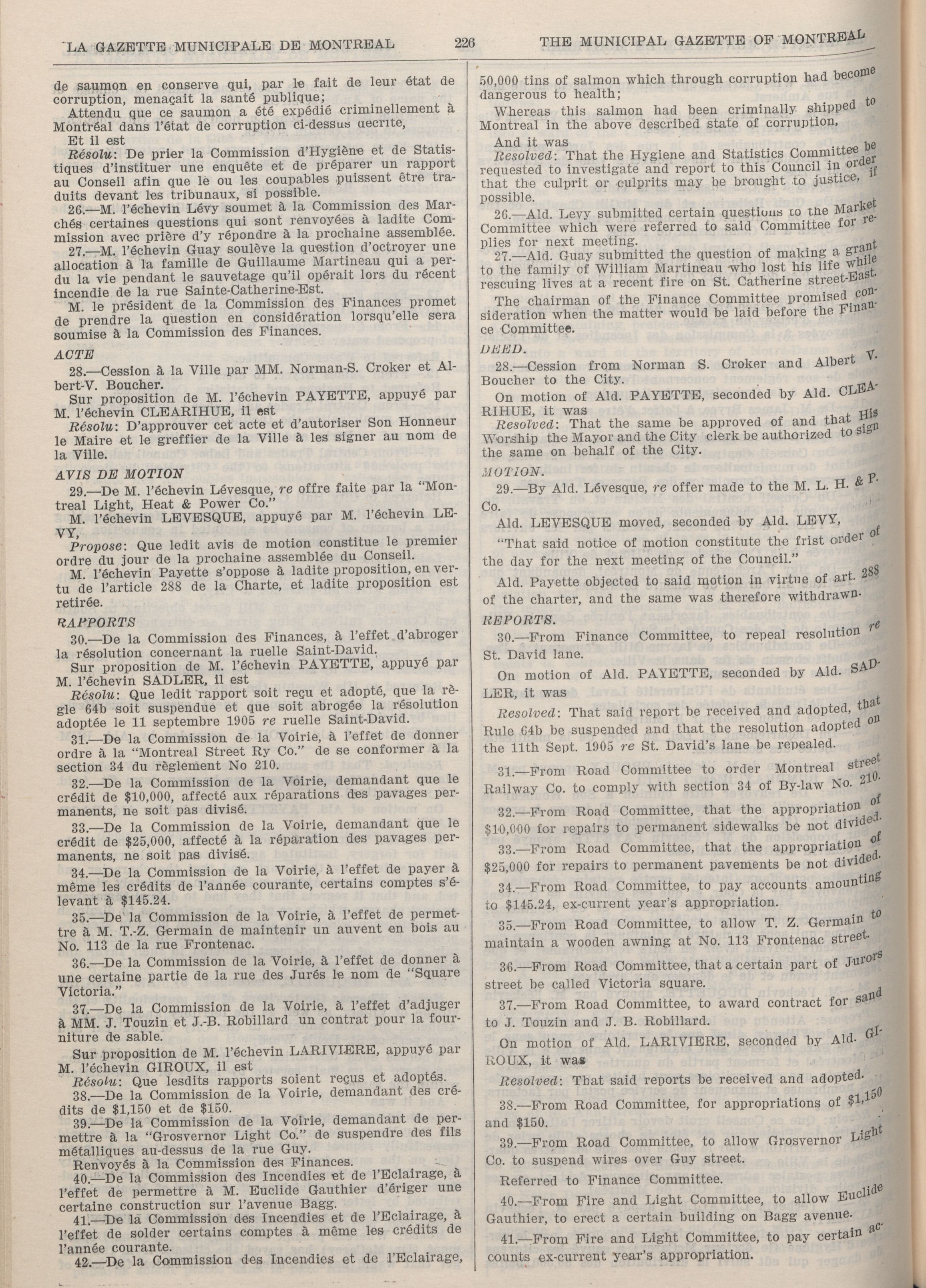 LA GAZETTE MUNICIPALE DE MONTREAL 226 THE MUNICIPAL GAZETTE OF MONTREAL

de saumon en conserve qui, par le fait de leur état de corruption, menaçait la santé publique;

Attendu que ce saumon a été expédié criminellement à Montréal dans l'état de corruption ci-dessus décrite,

Et il est

Résolu: De prier la Commission d'Hygiène et de Statistiques d'instituer une enquête et de préparer un rapport au Conseil afin que le ou les coupables puissent être traduits devant les tribunaux, si possible.

26.—M. l'échevin Lévy soumet à la Commission des Marchés certaines questions qui sont renvoyées à ladite Commission avec prière d'y répondre à la prochaine assemblée.

27.—M. l'échevin Guay soulève la question d'octroyer une allocation à la famille de Guillaume Martineau qui a perdu la vie pendant le sauvetage qu'il opérait lors du récent incendie de la rue Sainte-Catherine-Est.

M. le président de la Commission des Finances promet de prendre la question en considération lorsqu'elle sera soumise à la Commission des Finances.

ACTE

28.—Cession à la Ville par MM. Norman-S. Croker et Albert-V. Boucher.

Sur proposition de M. l'échevin PAYETTE, appuyé par M. l'échevin CLEARIHUE, il est

Résolu: D'approuver cet acte et d'autoriser Son Honneur le Maire et le greffier de la Ville à les signer au nom de la Ville.

AVIS DE MOTION

29.—De M. l'échevin Lévesque, re offre faite par la "Montreal Light, Heat & Power Co."

M. l'échevin LEVESQUE, appuyé par M. l'échevin LEVY,

Propose: Que ledit avis de motion constitue le premier ordre du jour de la prochaine assemblée du Conseil.

M. l'échevin Payette s'oppose à ladite proposition, en vertu de l'article 288 de la Charte, et ladite proposition est retirée.

RAPPORTS

30.—De la Commission des Finances, à l'effet d'abroger la résolution concernant la ruelle Saint-David.

Sur proposition de M. l'échevin PAYETTE, appuyé par M. l'échevin SADLER, il est

Résolu: Que ledit rapport soit reçu et adopté, que la règle 64b soit suspendue et que soit abrogée la résolution adoptée le 11 septembre 1905 re ruelle Saint-David.

31.—De la Commission de la Voirie, à l'effet de donner ordre à la "Montreal Street Ry Co." de se conformer à la section 34 du règlement No 210.

32.—De la Commission de la Voirie, demandant que le crédit de $10,000, affecté aux réparations des pavages permanents, ne soit pas divisé.

33.—De la Commission de la Voirie, demandant que le crédit de $25,000, affecté à la réparation des pavages permanents, ne soit pas divisé.

34.—De la Commission de la Voirie, à l'effet de payer à même les crédits de l'année courante, certains comptes s'élevant à $145.24.

35.—De la Commission de la Voirie, à l'effet de permettre à M. T.-Z. Germain de maintenir un auvent en bois au No. 113 de la rue Frontenac.

36.—De la Commission de la Voirie, à l'effet de donner à une certaine partie de la rue des Jurés le nom de "Square Victoria."

37.—De la Commission de la Voirie, à l'effet d'adjuger à MM. J. Touzin et J.-B. Robillard un contrat pour la fourniture de sable.

Sur proposition de M. l'échevin LARIVIERE, appuyé par M. l'échevin GIROUX, il est

Résolu: Que lesdits rapports soient reçus et adoptés.

38.—De la Commission de la Voirie, demandant des crédits de $1,150 et de $150.

39.—De la Commission de la Voirie, demandant de permettre à la "Grosvernor Light Co." de suspendre des fils métalliques au-dessus de la rue Guy.

Renvoyés à la Commission des Finances.

40.—De la Commission des Incendies et de l'Eclairage, à l'effet de permettre à M. Euclide Gauthier d'ériger une certaine construction sur l'avenue Bagg.

41.—De la Commission des Incendies et de l'Eclairage, à l'effet de solder certains comptes à même les crédits de l'année courante.

42.—De la Commission des Incendies et de l'Eclairage,

50,000 tins of salmon which through corruption had become dangerous to health;

Whereas this salmon had been criminally shipped to Montreal in the above described state of corruption,

And it was

Resolved: That the Hygiene and Statistics Committee be requested to investigate and report to this Council in order that the culprit or culprits may be brought to justice, if possible.

26.—Ald. Levy submitted certain questions to the Market Committee which were referred to said Committee for replies for next meeting.

27.—Ald. Guay submitted the question of making a grant to the family of William Martineau who lost his life while rescuing lives at a recent fire on St. Catherine street-East.

The chairman of the Finance Committee promised consideration when the matter would be laid before the Finance Committee.

DEED.

28.—Cession from Norman S. Croker and Albert V. Boucher to the City.

On motion of Ald. PAYETTE, seconded by Ald. CLEARIHUE, it was

Resolved: That the same be approved of and that His Worship the Mayor and the City clerk be authorized to sign the same on behalf of the City.

MOTION.

29.—By Ald. Lévesque, re offer made to the M. L. H. & P. Co.

Ald. LEVESQUE moved, seconded by Ald. LEVY,

"That said notice of motion constitute the frist order of the day for the next meeting of the Council."

Ald. Payette objected to said motion in virtue of art. 288 of the charter, and the same was therefore withdrawn.

REPORTS.

30.—From Finance Committee, to repeal resolution re St. David lane.

On motion of Ald. PAYETTE, seconded by Ald. SADLER, it was

Resolved: That said report be received and adopted, that Rule 64b be suspended and that the resolution adopted on the 11th Sept. 1905 re St. David's lane be repealed.

31.—From Road Committee to order Montreal street Railway Co. to comply with section 34 of By-law No. 210.

32.—From Road Committee, that the appropriation of $10,000 for repairs to permanent sidewalks be not divided.

33.—From Road Committee, that the appropriation of $25,000 for repairs to permanent pavements be not divided.

34.—From Road Committee, to pay accounts amounting to $145.24, ex-current year's appropriation.

35.—From Road Committee, to allow T. Z. Germain to maintain a wooden awning at No. 113 Frontenac street.

36.—From Road Committee, that a certain part of Jurors street be called Victoria square.

37.—From Road Committee, to award contract for sand to J. Touzin and J. B. Robillard.

On motion of Ald. LARIVIERE, seconded by Ald. GIROUX, it was

Resolved: That said reports be received and adopted.

38.—From Road Committee, for appropriations of $1,150 and $150.

39.—From Road Committee, to allow Grosvernor Light Co. to suspend wires over Guy street.

Referred to Finance Committee.

40.—From Fire and Light Committee, to allow Euclide Gauthier, to erect a certain building on Bagg avenue.

41.—From Fire and Light Committee, to pay certain accounts ex-current year's appropriation.